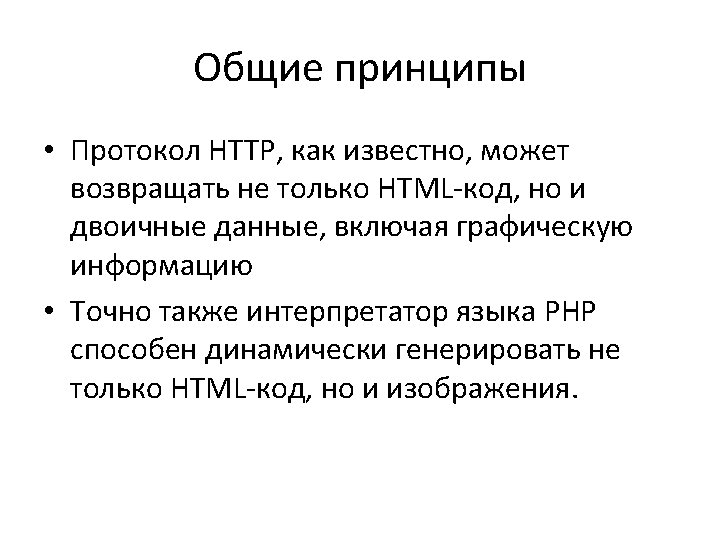 Общие принципы

• Протокол HTTP, как известно, может возвращать не только HTML-код, но и двоичные данные, включая графическую информацию

• Точно также интерпретатор языка PHP способен динамически генерировать не только HTML-код, но и изображения.